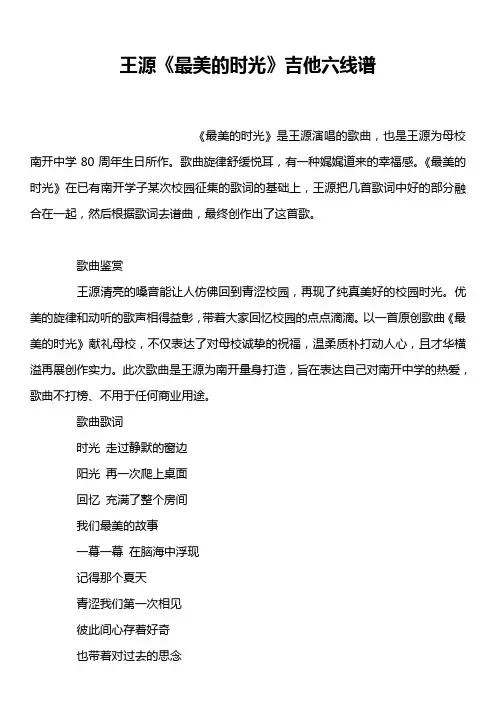 王源《最美的时光》吉他六线谱

《最美的时光》是王源演唱的歌曲，也是王源为母校南开中学 80 周年生日所作。歌曲旋律舒缓悦耳，有一种娓娓道来的幸福感。《最美的时光》在已有南开学子某次校园征集的歌词的基础上，王源把几首歌词中好的部分融合在一起，然后根据歌词去谱曲，最终创作出了这首歌。

歌曲鉴赏

王源清亮的嗓音能让人仿佛回到青涩校园，再现了纯真美好的校园时光。优美的旋律和动听的歌声相得益彰，带着大家回忆校园的点点滴滴。以一首原创歌曲《最美的时光》献礼母校，不仅表达了对母校诚挚的祝福，温柔质朴打动人心，且才华横溢再展创作实力。此次歌曲是王源为南开量身打造，旨在表达自己对南开中学的热爱，歌曲不打榜、不用于任何商业用途。

歌曲歌词

时光 走过静默的窗边

阳光 再一次爬上桌面

回忆 充满了整个房间

我们最美的故事

一幕一幕 在脑海中浮现

记得那个夏天

青涩我们第一次相见

彼此间心存着好奇

也带着对过去的思念